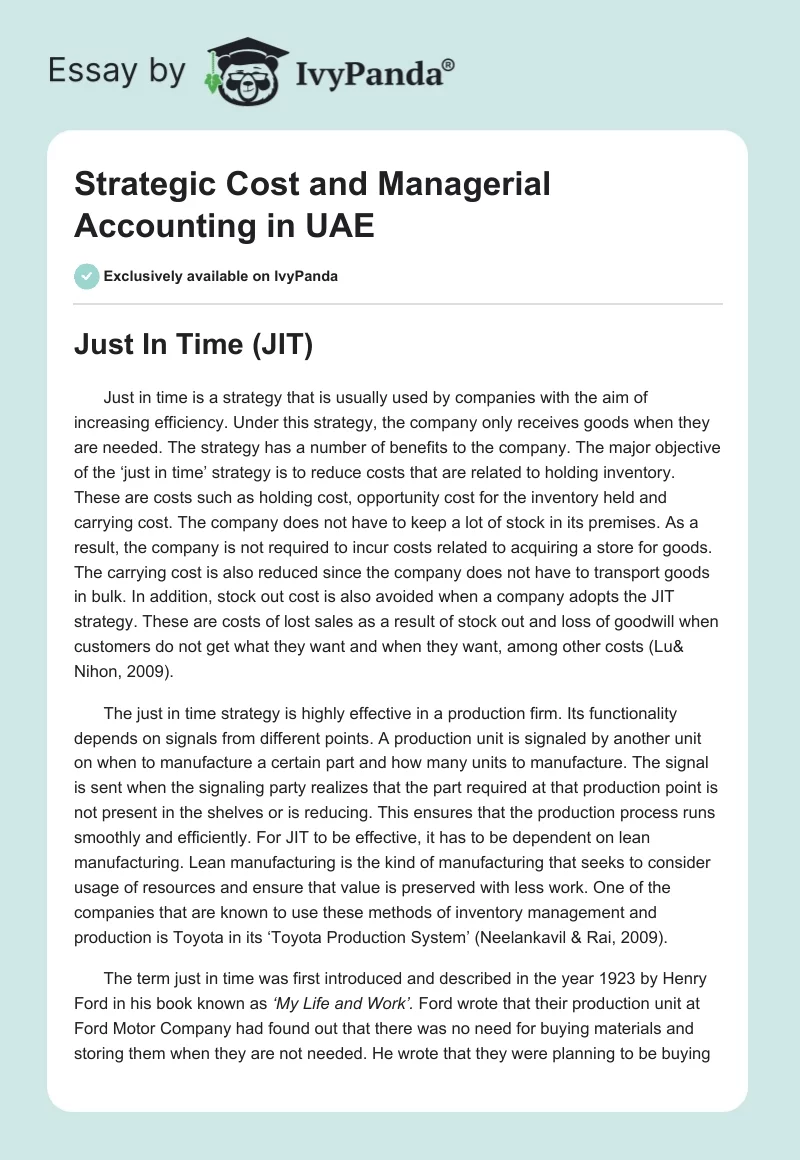 Essay by IvyPanda®

Strategic Cost and Managerial Accounting in UAE

Exclusively available on IvyPanda

Just In Time (JIT)

Just in time is a strategy that is usually used by companies with the aim of increasing efficiency. Under this strategy, the company only receives goods when they are needed. The strategy has a number of benefits to the company. The major objective of the 'just in time' strategy is to reduce costs that are related to holding inventory. These are costs such as holding cost, opportunity cost for the inventory held and carrying cost. The company does not have to keep a lot of stock in its premises. As a result, the company is not required to incur costs related to acquiring a store for goods. The carrying cost is also reduced since the company does not have to transport goods in bulk. In addition, stock out cost is also avoided when a company adopts the JIT strategy. These are costs of lost sales as a result of stock out and loss of goodwill when customers do not get what they want and when they want, among other costs (Lu& Nihon, 2009).

The just in time strategy is highly effective in a production firm. Its functionality depends on signals from different points. A production unit is signaled by another unit on when to manufacture a certain part and how many units to manufacture. The signal is sent when the signaling party realizes that the part required at that production point is not present in the shelves or is reducing. This ensures that the production process runs smoothly and efficiently. For JIT to be effective, it has to be dependent on lean manufacturing. Lean manufacturing is the kind of manufacturing that seeks to consider usage of resources and ensure that value is preserved with less work. One of the companies that are known to use these methods of inventory management and production is Toyota in its 'Toyota Production System' (Neelankavil & Rai, 2009).

The term just in time was first introduced and described in the year 1923 by Henry Ford in his book known as 'My Life and Work'. Ford wrote that their production unit at Ford Motor Company had found out that there was no need for buying materials and storing them when they are not needed. He wrote that they were planning to be buying